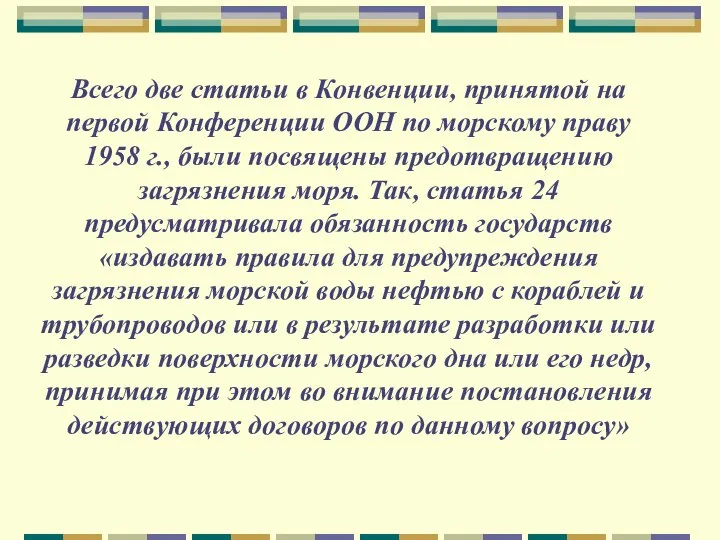 Всего две статьи в Конвенции, принятой на первой Конференции ООН по морскому праву 1958 г., были посвящены предотвращению загрязнения моря. Так, статья 24 предусматривала обязанность государств «издавать правила для предупреждения загрязнения морской воды нефтью с кораблей и трубопроводов или в результате разработки или разведки поверхности морского дна или его недр, принимая при этом во внимание постановления действующих договоров по данному вопросу»